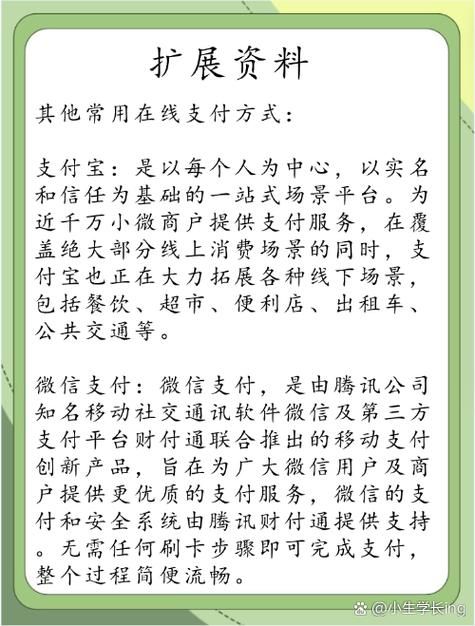 扩展资料

其他常用在线支付方式：

支付宝：是以每个人为中心，以实名和信任为基础的一站式场景平台。为近千万小微商户提供支付服务，在覆盖绝大部分线上消费场景的同时，支付宝也正在大力拓展各种线下场景，包括餐饮、超市、便利店、出租车、公共交通等。

微信支付：微信支付，是由腾讯公司知名移动社交通讯软件微信及第三方支付平台财付通联合推出的移动支付创新产品，旨在为广大微信用户及商户提供更优质的支付服务，微信的支付和安全系统由腾讯财付通提供支持。无需任何刷卡步骤即可完成支付，整个过程简便流畅。

@小生学长ing